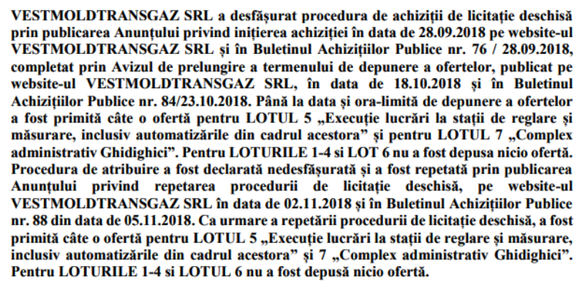 VESTMOLDTRANSGAZ SRL a desfășurat procedura de achiziții de licitație deschisă prin publicarea Anunțului privind inițierea achiziției în data de 28.09.2018 pe website-ul VESTMOLDTRANSGAZ SRL și în Buletinul Achizițiilor Publice nr. 76 / 28.09.2018, completat prin Avizul de prelungire a termenului de depunere a ofertelor, publicat pe website-ul VESTMOLDTRANSGAZ SRL, în data de 18.10.2018 și în Buletinul Achizițiilor Publice nr. 84/23.10.2018. Până la data și ora-limită de depunere a ofertelor a fost primită câte o ofertă pentru LOTUL 5 „Execuție lucrări la stații de reglare și măsurare, inclusiv automatizările din cadrul acestora” și pentru LOTUL 7 „Complex administrativ Ghidighici”. Pentru LOTURILE 1-4 si LOT 6 nu a fost depusa nicio ofertă. Procedura de atribuire a fost declarată nedesfășurată și a fost repetată prin publicarea Anunțului privind repetarea procedurii de licitație deschisă, pe website-ul VESTMOLDTRANSGAZ SRL în data de 02.11.2018 și în Buletinul Achizițiilor Publice nr. 88 din data de 05.11.2018. Ca urmare a repetării procedurii de licitație deschisă, a fost primită câte o ofertă pentru LOTUL 5 „Execuție lucrări la stații de reglare și măsurare, inclusiv automatizările din cadrul acestora” și 7 „Complex administrativ Ghidighici”. Pentru LOTURILE 1-4 si LOTUL 6 nu a fost depusă nicio ofertă.